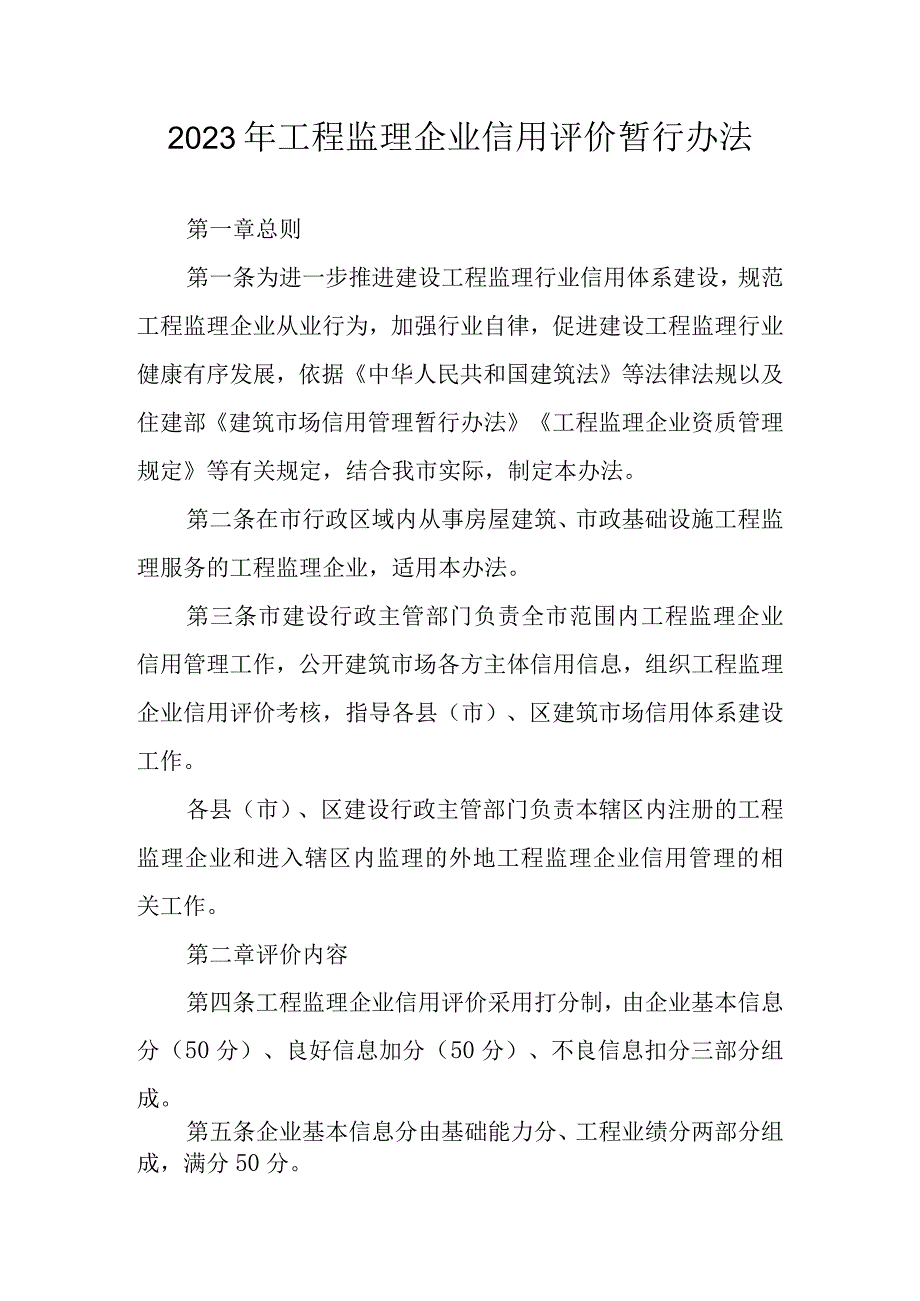 2023年工程监理企业信用评价暂行办法

第一章总则

第一条为进一步推进建设工程监理行业信用体系建设，规范工程监理企业从业行为，加强行业自律，促进建设工程监理行业健康有序发展，依据《中华人民共和国建筑法》等法律法规以及住建部《建筑市场信用管理暂行办法》《工程监理企业资质管理规定》等有关规定，结合我市实际，制定本办法。

第二条在市行政区域内从事房屋建筑、市政基础设施工程监理服务的工程监理企业，适用本办法。

第三条市建设行政主管部门负责全市范围内工程监理企业信用管理工作，公开建筑市场各方主体信用信息，组织工程监理企业信用评价考核，指导各县（市）、区建筑市场信用体系建设工作。

各县（市）、区建设行政主管部门负责本辖区内注册的工程监理企业和进入辖区内监理的外地工程监理企业信用管理的相关工作。

第二章评价内容

第四条工程监理企业信用评价采用打分制，由企业基本信息分（50分）、良好信息加分（50分）、不良信息扣分三部分组成。

第五条企业基本信息分由基础能力分、工程业绩分两部分组成，满分50分。